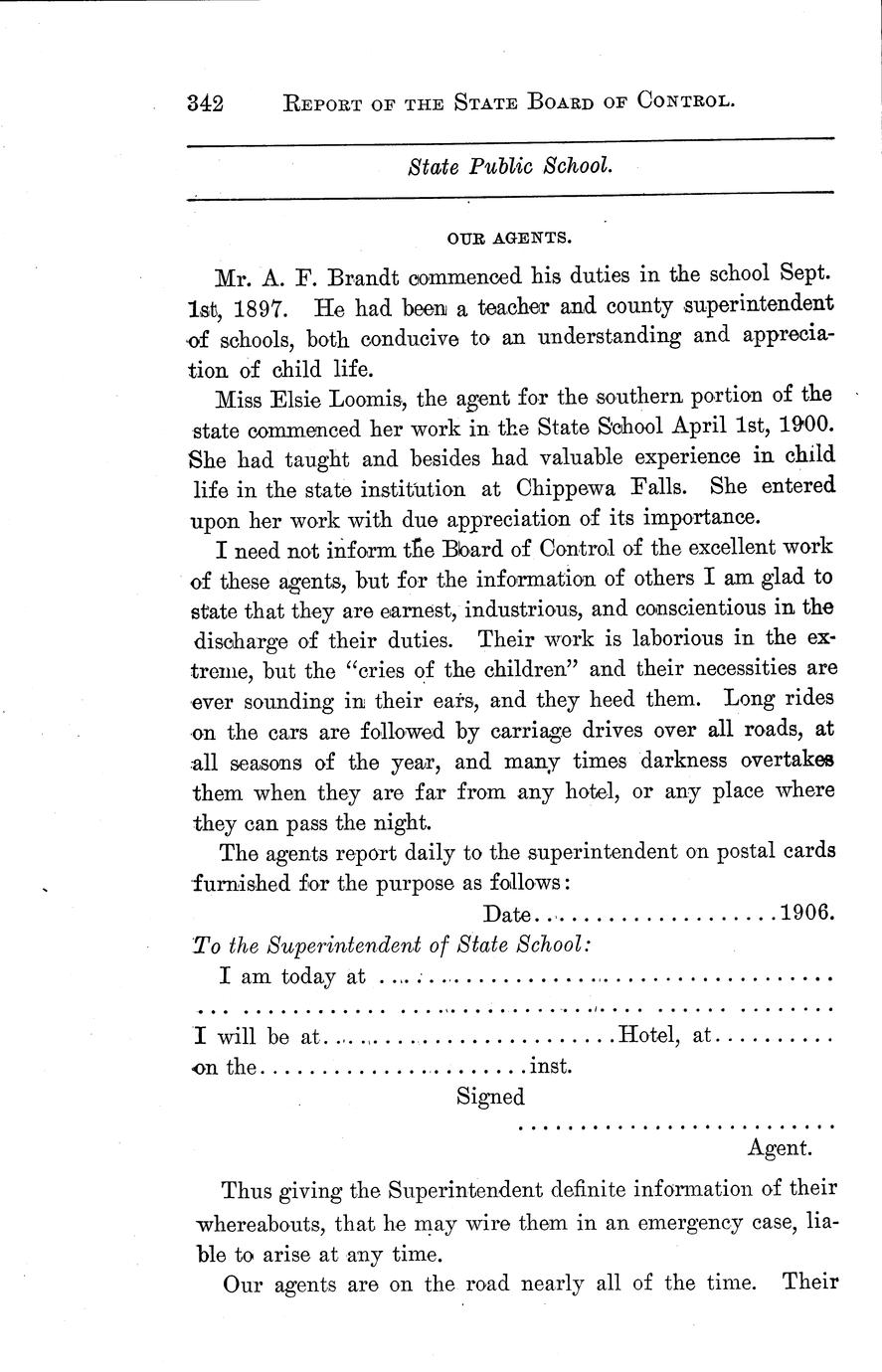 342 REPORT OF THE STATE BOARD OF CONTROL.

State Public School.

OUR AGENTS.

Mr. A. F. Brandt commenced his duties in the school Sept. 1st, 1897. He had been a teacher and county superintendent of schools, both conducive to an understanding and appreciation of child life.

Miss Elsie Loomis, the agent for the southern portion of the state commenced her work in the State School April 1st, 1900. She had taught and besides had valuable experience in child life in the state institution at Chippewa Falls. She entered upon her work with due appreciation of its importance.

I need not inform the Board of Control of the excellent work of these agents, but for the information of others I am glad to state that they are earnest, industrious, and conscientious in the discharge of their duties. Their work is laborious in the extreme, but the "cries of the children" and their necessities are ever sounding in their ears, and they heed them. Long rides on the cars are followed by carriage drives over all roads, at all seasons of the year, and many times darkness overtakes them when they are far from any hotel, or any place where they can pass the night.

The agents report daily to the superintendent on postal cards furnished for the purpose as follows:

Date ____ 1906.

To the Superintendent of State School:

I am today at ____

____

I will be at ____ Hotel, at ____

on the ____ inst.

Signed

____

Agent.

Thus giving the Superintendent definite information of their whereabouts, that he may wire them in an emergency case, liable to arise at any time.

Our agents are on the road nearly all of the time. Their